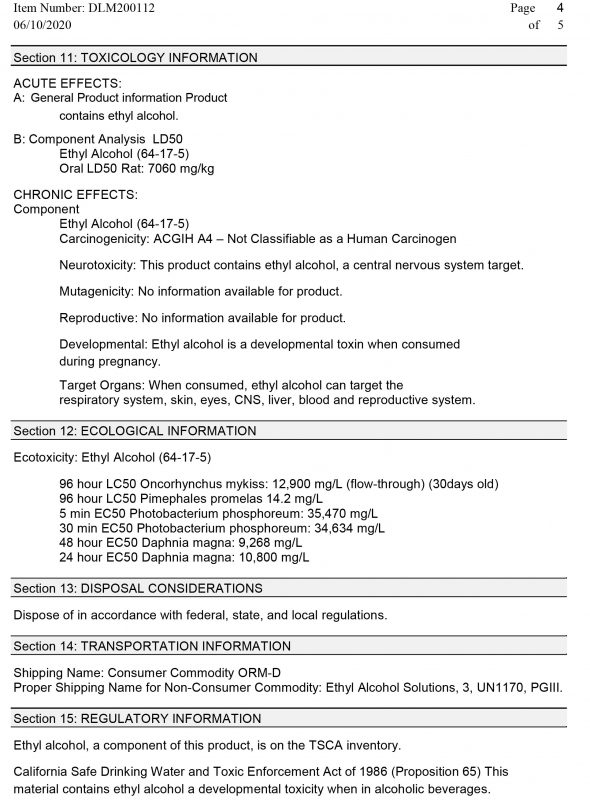 Item Number: DLM200112
06/10/2020

Page 4
of 5

Section 11: TOXICOLOGY INFORMATION

ACUTE EFFECTS:
A: General Product information Product contains ethyl alcohol.

B: Component Analysis LD50
Ethyl Alcohol (64-17-5)
Oral LD50 Rat: 7060 mg/kg

CHRONIC EFFECTS:
Component
Ethyl Alcohol (64-17-5)
Carcinogenicity: ACGIH A4 – Not Classifiable as a Human Carcinogen

Neurotoxicity: This product contains ethyl alcohol, a central nervous system target.

Mutagenicity: No information available for product.

Reproductive: No information available for product.

Developmental: Ethyl alcohol is a developmental toxin when consumed during pregnancy.

Target Organs: When consumed, ethyl alcohol can target the respiratory system, skin, eyes, CNS, liver, blood and reproductive system.

Section 12: ECOLOGICAL INFORMATION

Ecotoxicity: Ethyl Alcohol (64-17-5)

96 hour LC50 Oncorhynchus mykiss: 12,900 mg/L (flow-through) (30days old)
96 hour LC50 Pimephales promelas 14.2 mg/L
5 min EC50 Photobacterium phosphoreum: 35,470 mg/L
30 min EC50 Photobacterium phosphoreum: 34,634 mg/L
48 hour EC50 Daphnia magna: 9,268 mg/L
24 hour EC50 Daphnia magna: 10,800 mg/L

Section 13: DISPOSAL CONSIDERATIONS

Dispose of in accordance with federal, state, and local regulations.

Section 14: TRANSPORTATION INFORMATION

Shipping Name: Consumer Commodity ORM-D
Proper Shipping Name for Non-Consumer Commodity: Ethyl Alcohol Solutions, 3, UN1170, PGIII.

Section 15: REGULATORY INFORMATION

Ethyl alcohol, a component of this product, is on the TSCA inventory.

California Safe Drinking Water and Toxic Enforcement Act of 1986 (Proposition 65) This material contains ethyl alcohol a developmental toxicity when in alcoholic beverages.